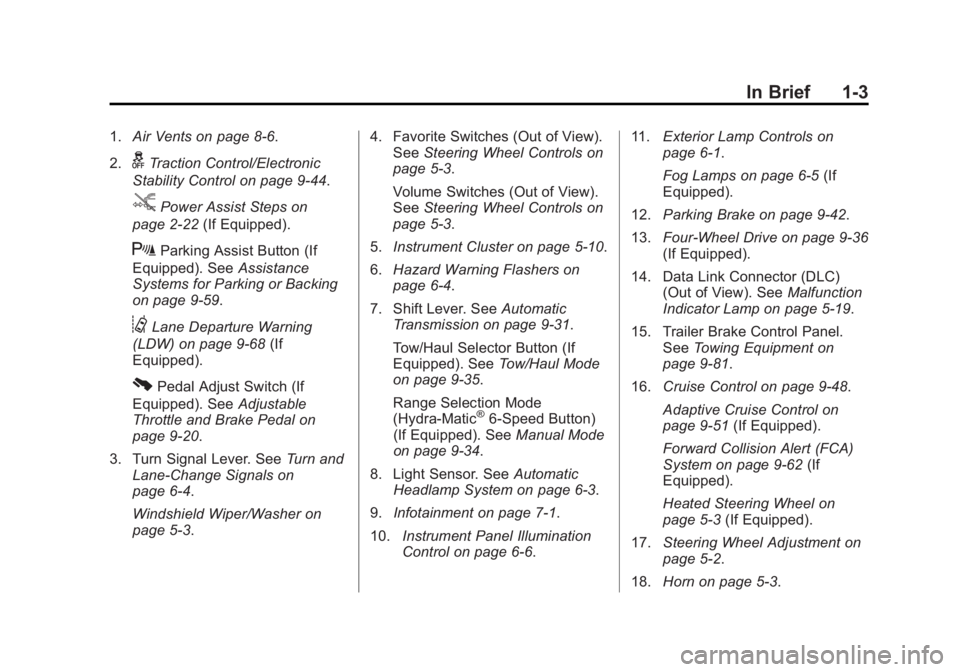 In Brief 1-3

1. Air Vents on page 8-6.

2. Traction Control/Electronic Stability Control on page 9-44.

Power Assist Steps on page 2-22 (If Equipped).

Parking Assist Button (If Equipped). See Assistance Systems for Parking or Backing on page 9-59.

Lane Departure Warning (LDW) on page 9-68 (If Equipped).

Pedal Adjust Switch (If Equipped). See Adjustable Throttle and Brake Pedal on page 9-20.

3. Turn Signal Lever. See Turn and Lane-Change Signals on page 6-4.

Windshield Wiper/Washer on page 5-3.

4. Favorite Switches (Out of View). See Steering Wheel Controls on page 5-3.

Volume Switches (Out of View). See Steering Wheel Controls on page 5-3.

5. Instrument Cluster on page 5-10.

6. Hazard Warning Flashers on page 6-4.

7. Shift Lever. See Automatic Transmission on page 9-31.

Tow/Haul Selector Button (If Equipped). See Tow/Haul Mode on page 9-35.

Range Selection Mode (Hydra-Matic® 6-Speed Button) (If Equipped). See Manual Mode on page 9-34.

8. Light Sensor. See Automatic Headlamp System on page 6-3.

9. Infotainment on page 7-1.

10. Instrument Panel Illumination Control on page 6-6.

11. Exterior Lamp Controls on page 6-1.

Fog Lamps on page 6-5 (If Equipped).

12. Parking Brake on page 9-42.

13. Four-Wheel Drive on page 9-36 (If Equipped).

14. Data Link Connector (DLC) (Out of View). See Malfunction Indicator Lamp on page 5-19.

15. Trailer Brake Control Panel. See Towing Equipment on page 9-81.

16. Cruise Control on page 9-48.

Adaptive Cruise Control on page 9-51 (If Equipped).

Forward Collision Alert (FCA) System on page 9-62 (If Equipped).

Heated Steering Wheel on page 5-3 (If Equipped).

17. Steering Wheel Adjustment on page 5-2.

18. Horn on page 5-3.

carmanualsonline.info